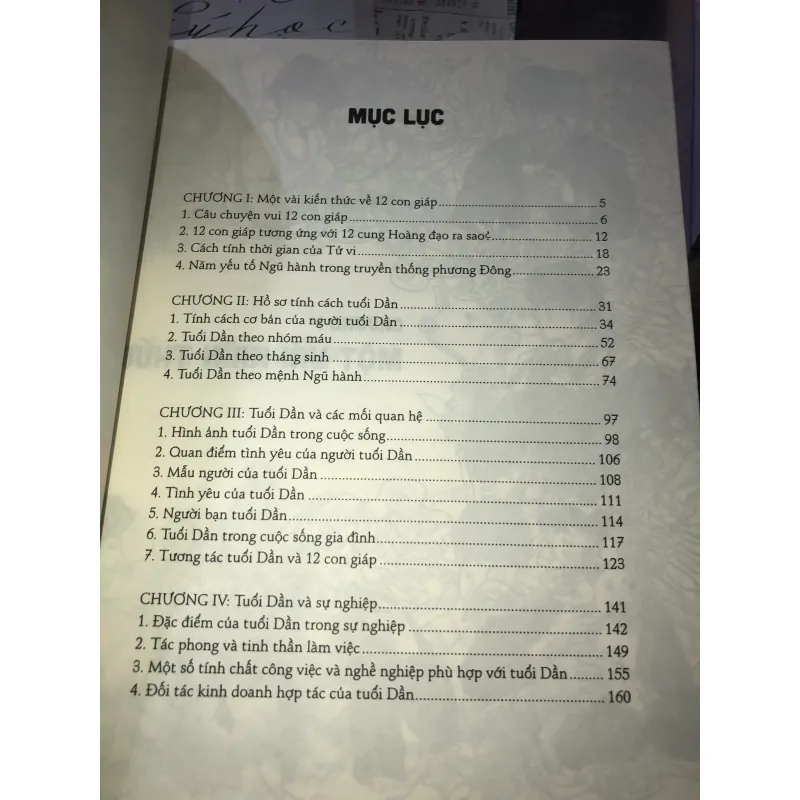 MỤC LỤC

CHƯƠNG I: Một vài kiến thức về 12 con giáp 5
1. Câu chuyện vui 12 con giáp 6
2. 12 con giáp tương ứng với 12 cung Hoàng đạo ra sao? 12
3. Cách tính thời gian của Tử vi 18
4. Năm yếu tố Ngũ hành trong truyền thống phương Đông 23

CHƯƠNG II: Hồ sơ tính cách tuổi Dần 31
1. Tính cách cơ bản của người tuổi Dần 34
2. Tuổi Dần theo nhóm máu 52
3. Tuổi Dần theo tháng sinh 67
4. Tuổi Dần theo mệnh Ngũ hành 74

CHƯƠNG III: Tuổi Dần và các mối quan hệ 97
1. Hình ảnh tuổi Dần trong cuộc sống 98
2. Quan điểm tình yêu của người tuổi Dần 106
3. Mẫu người của tuổi Dần 108
4. Tình yêu của tuổi Dần 111
5. Người bạn tuổi Dần 114
6. Tuổi Dần trong cuộc sống gia đình 117
7. Tương tác tuổi Dần và 12 con giáp 123

CHƯƠNG IV: Tuổi Dần và sự nghiệp 141
1. Đặc điểm của tuổi Dần trong sự nghiệp 142
2. Tác phong và tinh thần làm việc 149
3. Một số tính chất công việc và nghề nghiệp phù hợp với tuổi Dần 155
4. Đối tác kinh doanh hợp tác của tuổi Dần 160